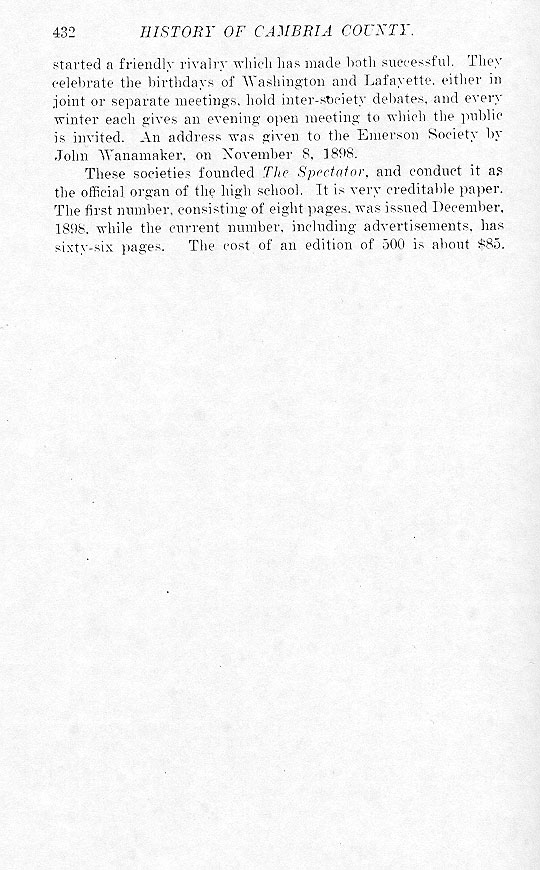 432 HISTORY OF CAMBRIA COUNTY.

started a friendly rivalry which has made both successful. They celebrate the birthdays of Washington and Lafayette, either in joint or separate meetings, hold inter-society debates, and every winter each gives an evening open meeting to which the public is invited. An address was given to the Emerson Society by John Wanamaker, on November 8, 1898.

These societies founded The Spectator, and conduct it as the official organ of the high school. It is very creditable paper. The first number, consisting of eight pages, was issued December, 1898, while the current number, including advertisements, has sixty-six pages. The cost of an edition of 500 is about $85.